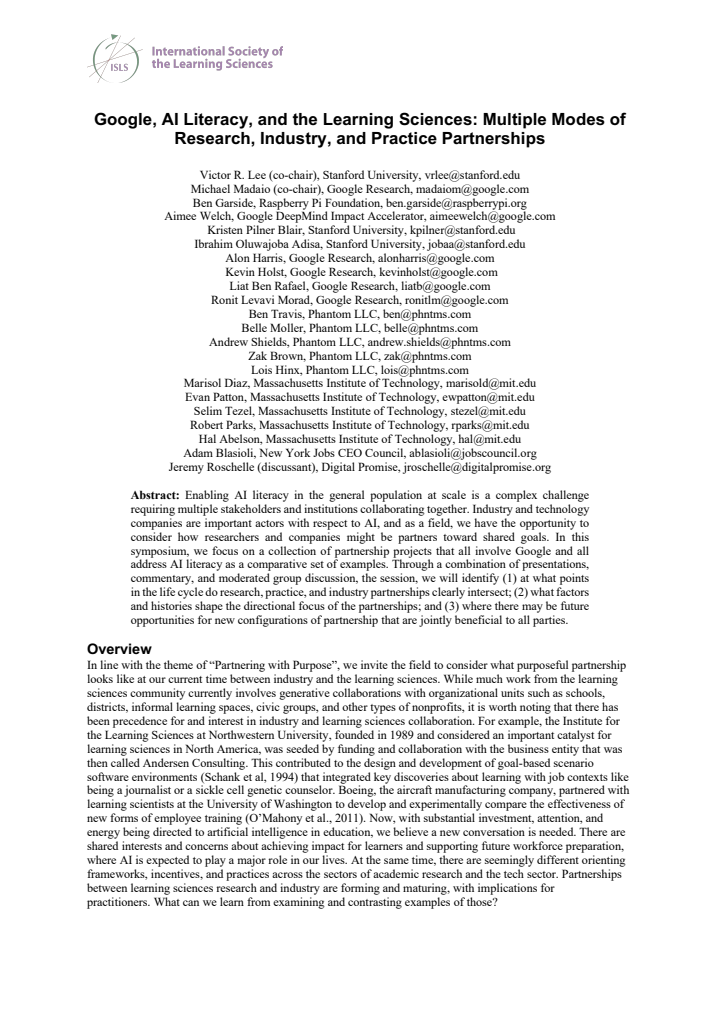 ISLS

International Society of the Learning Sciences

Google, AI Literacy, and the Learning Sciences: Multiple Modes of Research, Industry, and Practice Partnerships

Victor R. Lee (co-chair), Stanford University, vrlee@stanford.edu
Michael Madaio (co-chair), Google Research, madaiom@google.com
Ben Garside, Raspberry Pi Foundation, ben.garside@raspberrypi.org
Aimee Welch, Google DeepMind Impact Accelerator, aimeewelch@google.com
Kristen Pilner Blair, Stanford University, kpilner@stanford.edu
Ibrahim Oluwajoba Adisa, Stanford University, jobaa@stanford.edu
Alon Harris, Google Research, alonharris@google.com
Kevin Holst, Google Research, kevinholst@google.com
Liat Ben Rafael, Google Research, liatb@google.com
Ronit Levavi Morad, Google Research, ronitlm@google.com
Ben Travis, Phantom LLC, ben@phntms.com
Belle Moller, Phantom LLC, belle@phntms.com
Andrew Shields, Phantom LLC, andrew.shields@phntms.com
Zak Brown, Phantom LLC, zak@phntms.com
Lois Hinx, Phantom LLC, lois@phntms.com
Marisol Diaz, Massachusetts Institute of Technology, marisold@mit.edu
Evan Patton, Massachusetts Institute of Technology, ewpatton@mit.edu
Selim Tezel, Massachusetts Institute of Technology, stezel@mit.edu
Robert Parks, Massachusetts Institute of Technology, rparks@mit.edu
Hal Abelson, Massachusetts Institute of Technology, hal@mit.edu
Adam Blasioli, New York Jobs CEO Council, ablasioli@jobscouncil.org
Jeremy Roschelle (discussant), Digital Promise, jroschelle@digitalpromise.org

Abstract: Enabling AI literacy in the general population at scale is a complex challenge requiring multiple stakeholders and institutions collaborating together. Industry and technology companies are important actors with respect to AI, and as a field, we have the opportunity to consider how researchers and companies might be partners toward shared goals. In this symposium, we focus on a collection of partnership projects that all involve Google and all address AI literacy as a comparative set of examples. Through a combination of presentations, commentary, and moderated group discussion, the session, we will identify (1) at what points in the life cycle do research, practice, and industry partnerships clearly intersect; (2) what factors and histories shape the directional focus of the partnerships; and (3) where there may be future opportunities for new configurations of partnership that are jointly beneficial to all parties.

Overview

In line with the theme of "Partnering with Purpose", we invite the field to consider what purposeful partnership looks like at our current time between industry and the learning sciences. While much work from the learning sciences community currently involves generative collaborations with organizational units such as schools, districts, informal learning spaces, civic groups, and other types of nonprofits, it is worth noting that there has been precedence for and interest in industry and learning sciences collaboration. For example, the Institute for the Learning Sciences at Northwestern University, founded in 1989 and considered an important catalyst for learning sciences in North America, was seeded by funding and collaboration with the business entity that was then called Andersen Consulting. This contributed to the design and development of goal-based scenario software environments (Schank et al, 1994) that integrated key discoveries about learning with job contexts like being a journalist or a sickle cell genetic counselor. Boeing, the aircraft manufacturing company, partnered with learning scientists at the University of Washington to develop and experimentally compare the effectiveness of new forms of employee training (O'Mahony et al., 2011). Now, with substantial investment, attention, and energy being directed to artificial intelligence in education, we believe a new conversation is needed. There are shared interests and concerns about achieving impact for learners and supporting future workforce preparation, where AI is expected to play a major role in our lives. At the same time, there are seemingly different orienting frameworks, incentives, and practices across the sectors of academic research and the tech sector. Partnerships between learning sciences research and industry are forming and maturing, with implications for practitioners. What can we learn from examining and contrasting examples of those?